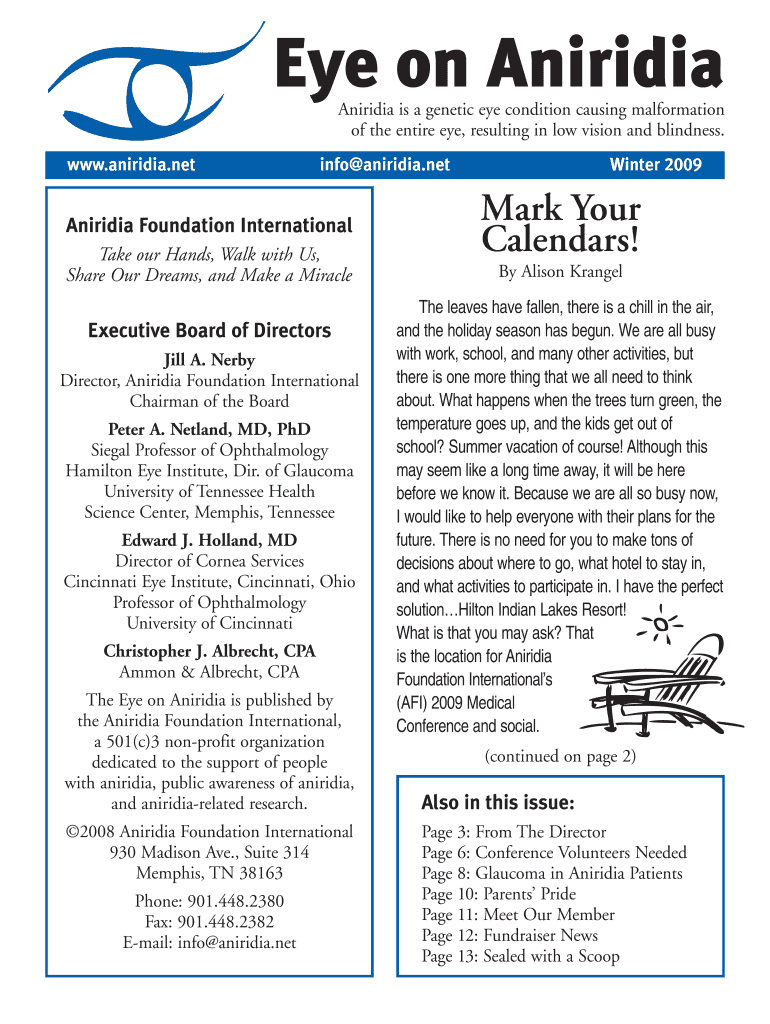 Eye on Aniridia

Aniridia is a genetic eye condition causing malformation of the entire eye, resulting in low vision and blindness.

www.aniridia.net info@aniridia.net Winter 2009

Aniridia Foundation International

Take our Hands, Walk with Us, Share Our Dreams, and Make a Miracle

Executive Board of Directors

Jill A. Nerby
Director, Aniridia Foundation International
Chairman of the Board

Peter A. Netland, MD, PhD
Siegal Professor of Ophthalmology
Hamilton Eye Institute, Dir. of Glaucoma
University of Tennessee Health
Science Center, Memphis, Tennessee

Edward J. Holland, MD
Director of Cornea Services
Cincinnati Eye Institute, Cincinnati, Ohio
Professor of Ophthalmology
University of Cincinnati

Christopher J. Albrecht, CPA
Ammon & Albrecht, CPA

The Eye on Aniridia is published by the Aniridia Foundation International, a 501(c)3 non-profit organization dedicated to the support of people with aniridia, public awareness of aniridia, and aniridia-related research.

©2008 Aniridia Foundation International
930 Madison Ave., Suite 314
Memphis, TN 38163

Phone: 901.448.2380
Fax: 901.448.2382
E-mail: info@aniridia.net

Mark Your Calendars!

By Alison Krangel

The leaves have fallen, there is a chill in the air, and the holiday season has begun. We are all busy with work, school, and many other activities, but there is one more thing that we all need to think about. What happens when the trees turn green, the temperature goes up, and the kids get out of school? Summer vacation of course! Although this may seem like a long time away, it will be here before we know it. Because we are all so busy now, I would like to help everyone with their plans for the future. There is no need for you to make tons of decisions about where to go, what hotel to stay in, and what activities to participate in. I have the perfect solution…Hilton Indian Lakes Resort! What is that you may ask? That is the location for Aniridia Foundation International's (AFI) 2009 Medical Conference and social.

(continued on page 2)

Also in this issue:

Page 3: From The Director
Page 6: Conference Volunteers Needed
Page 8: Glaucoma in Aniridia Patients
Page 10: Parents' Pride
Page 11: Meet Our Member
Page 12: Fundraiser News
Page 13: Sealed with a Scoop